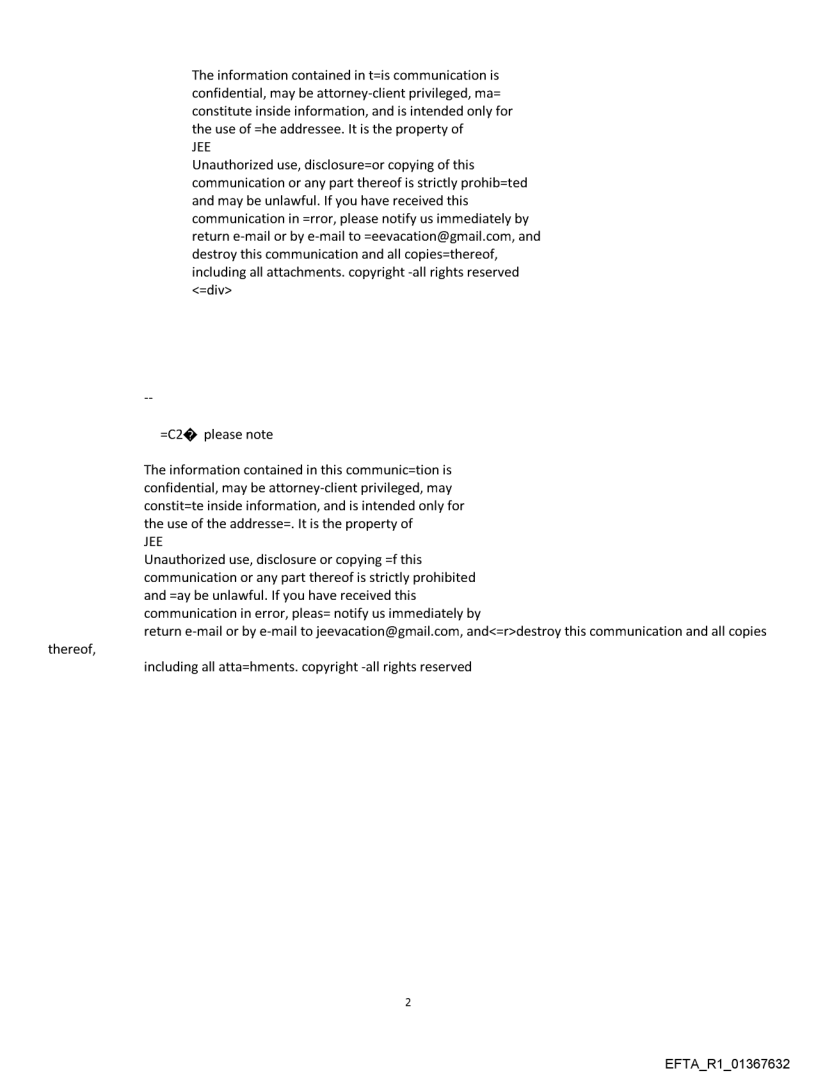 The information contained in t=is communication is confidential, may be attorney-client privileged, ma= constitute inside information, and is intended only for the use of =he addressee. It is the property of JEE
Unauthorized use, disclosure=or copying of this communication or any part thereof is strictly prohib=ted and may be unlawful. If you have received this communication in =rror, please notify us immediately by return e-mail or by e-mail to =eevacation@gmail.com, and destroy this communication and all copies=thereof, including all attachments. copyright -all rights reserved
<=div>

--

=C2� please note

The information contained in this communic=tion is confidential, may be attorney-client privileged, may constit=te inside information, and is intended only for the use of the addresse=. It is the property of
JEE
Unauthorized use, disclosure or copying =f this communication or any part thereof is strictly prohibited and =ay be unlawful. If you have received this communication in error, pleas= notify us immediately by return e-mail or by e-mail to jeevacation@gmail.com, and<=r>destroy this communication and all copies thereof,
including all atta=hments. copyright -all rights reserved

2

EFTA_R1_01367632